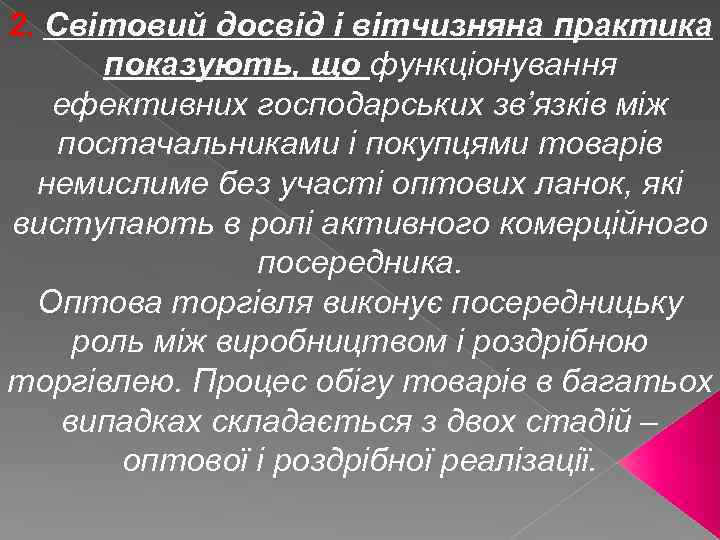 2. Світовий досвід і вітчизняна практика показують, що функціонування ефективних господарських зв'язків між постачальниками і покупцями товарів немислиме без участі оптових ланок, які виступають в ролі активного комерційного посередника.
Оптова торгівля виконує посередницьку роль між виробництвом і роздрібною торгівлею. Процес обігу товарів в багатьох випадках складається з двох стадій – оптової і роздрібної реалізації.